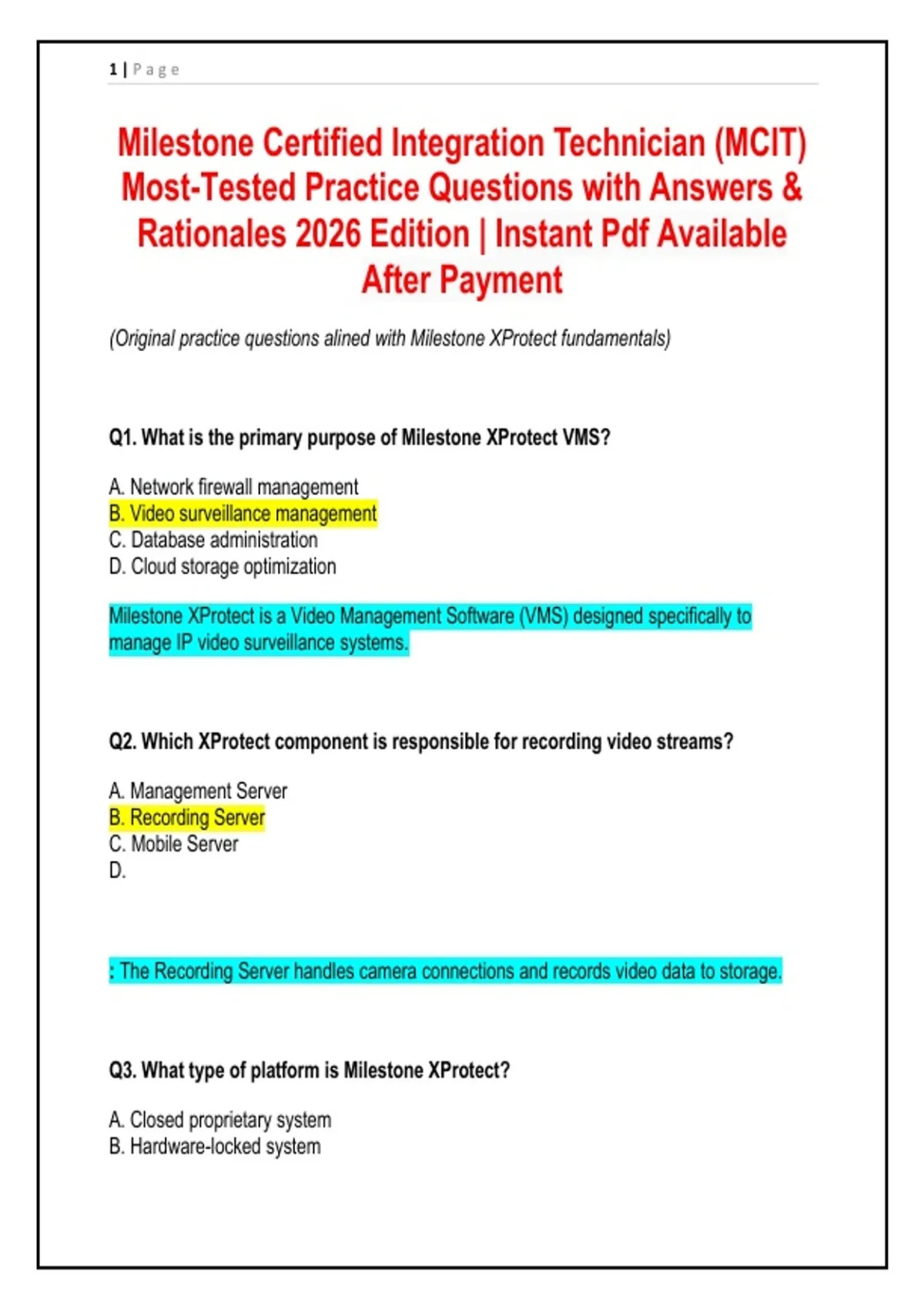 1 | Page

Milestone Certified Integration Technician (MCIT) Most-Tested Practice Questions with Answers & Rationales 2026 Edition | Instant Pdf Available After Payment

(Original practice questions alined with Milestone XProtect fundamentals)

Q1. What is the primary purpose of Milestone XProtect VMS?

A. Network firewall management
B. Video surveillance management
C. Database administration
D. Cloud storage optimization

Milestone XProtect is a Video Management Software (VMS) designed specifically to manage IP video surveillance systems.

Q2. Which XProtect component is responsible for recording video streams?

A. Management Server
B. Recording Server
C. Mobile Server
D.

: The Recording Server handles camera connections and records video data to storage.

Q3. What type of platform is Milestone XProtect?

A. Closed proprietary system
B. Hardware-locked system